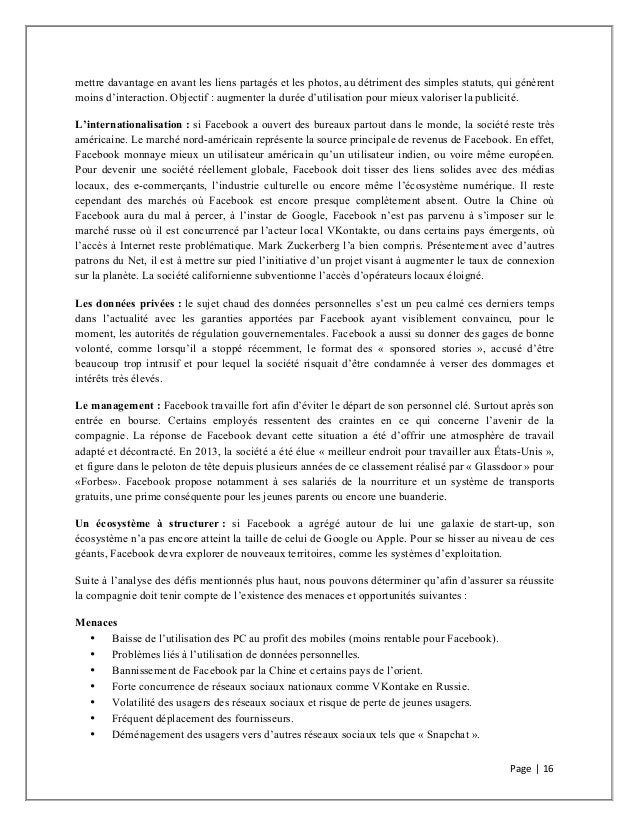 mettre davantage en avant les liens partagés et les photos, au détriment des simples statuts, qui génèrent moins d'interaction. Objectif : augmenter la durée d'utilisation pour mieux valoriser la publicité.

**L'internationalisation :** si Facebook a ouvert des bureaux partout dans le monde, la société reste très américaine. Le marché nord-américain représente la source principale de revenus de Facebook. En effet, Facebook monnaye mieux un utilisateur américain qu'un utilisateur indien, ou voire même européen. Pour devenir une société réellement globale, Facebook doit tisser des liens solides avec des médias locaux, des e-commerçants, l'industrie culturelle ou encore même l'écosystème numérique. Il reste cependant des marchés où Facebook est encore presque complètement absent. Outre la Chine où Facebook aura du mal à percer, à l'instar de Google, Facebook n'est pas parvenu à s'imposer sur le marché russe où il est concurrencé par l'acteur local VKontakte, ou dans certains pays émergents, où l'accès à Internet reste problématique. Mark Zuckerberg l'a bien compris. Présentement avec d'autres patrons du Net, il est à mettre sur pied l'initiative d'un projet visant à augmenter le taux de connexion sur la planète. La société californienne subventionne l'accès d'opérateurs locaux éloigné.

**Les données privées :** le sujet chaud des données personnelles s'est un peu calmé ces derniers temps dans l'actualité avec les garanties apportées par Facebook ayant visiblement convaincu, pour le moment, les autorités de régulation gouvernementales. Facebook a aussi su donner des gages de bonne volonté, comme lorsqu'il a stoppé récemment, le format des « sponsored stories », accusé d'être beaucoup trop intrusif et pour lequel la société risquait d'être condamnée à verser des dommages et intérêts très élevés.

**Le management :** Facebook travaille fort afin d'éviter le départ de son personnel clé. Surtout après son entrée en bourse. Certains employés ressentent des craintes en ce qui concerne l'avenir de la compagnie. La réponse de Facebook devant cette situation a été d'offrir une atmosphère de travail adapté et décontracté. En 2013, la société a été élue « meilleur endroit pour travailler aux États-Unis », et figure dans le peloton de tête depuis plusieurs années de ce classement réalisé par « Glassdoor » pour «Forbes». Facebook propose notamment à ses salariés de la nourriture et un système de transports gratuits, une prime conséquente pour les jeunes parents ou encore une buanderie.

**Un écosystème à structurer :** si Facebook a agrégé autour de lui une galaxie de start-up, son écosystème n'a pas encore atteint la taille de celui de Google ou Apple. Pour se hisser au niveau de ces géants, Facebook devra explorer de nouveaux territoires, comme les systèmes d'exploitation.

Suite à l'analyse des défis mentionnés plus haut, nous pouvons déterminer qu'afin d'assurer sa réussite la compagnie doit tenir compte de l'existence des menaces et opportunités suivantes :

**Menaces**
• Baisse de l'utilisation des PC au profit des mobiles (moins rentable pour Facebook).
• Problèmes liés à l'utilisation de données personnelles.
• Bannissement de Facebook par la Chine et certains pays de l'orient.
• Forte concurrence de réseaux sociaux nationaux comme VKontake en Russie.
• Volatilité des usagers des réseaux sociaux et risque de perte de jeunes usagers.
• Fréquent déplacement des fournisseurs.
• Déménagement des usagers vers d'autres réseaux sociaux tels que « Snapchat ».

Page | 16